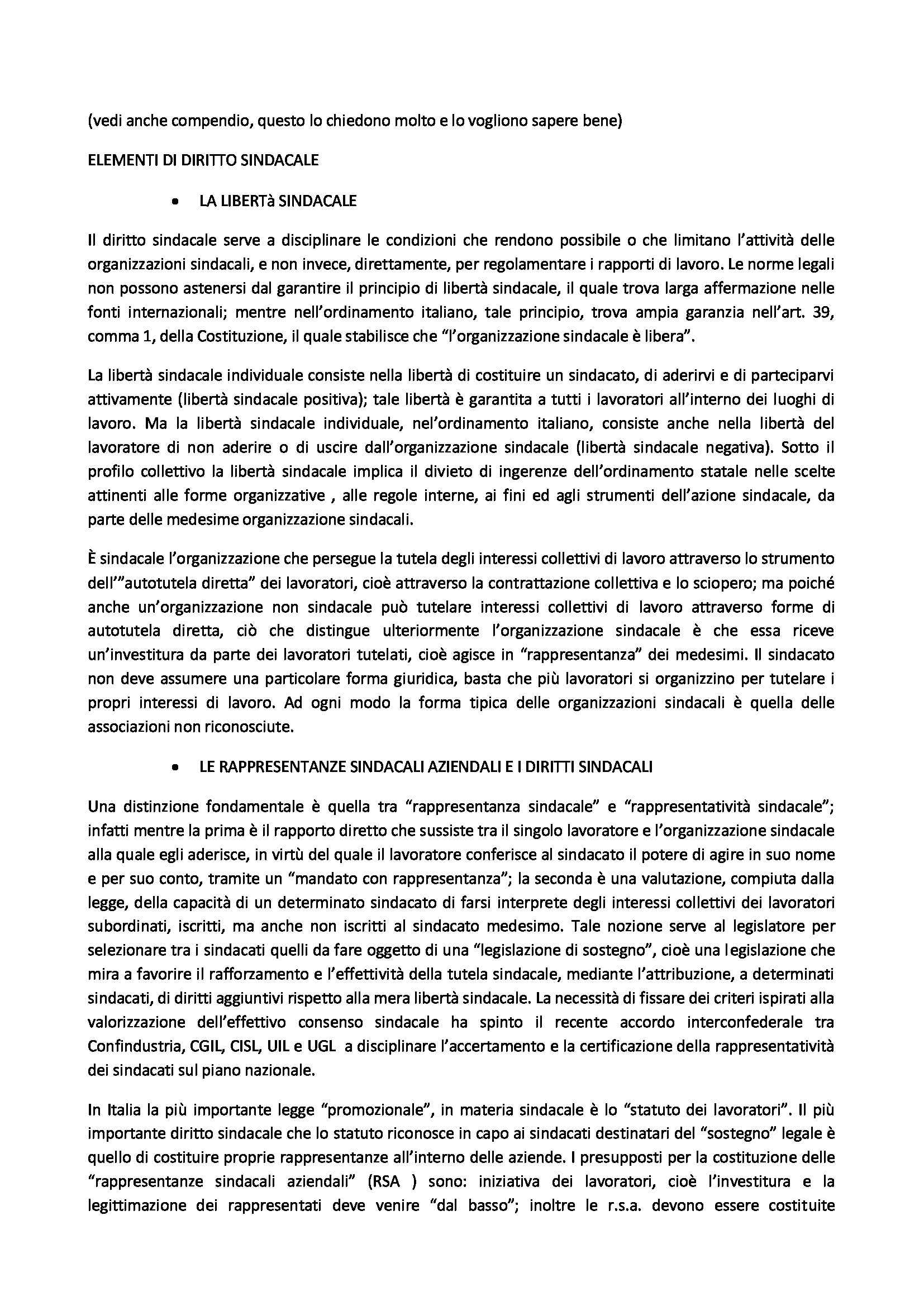 (vedi anche compendio, questo lo chiedono molto e lo vogliono sapere bene)

ELEMENTI DI DIRITTO SINDACALE

• LA LIBERTà SINDACALE

Il diritto sindacale serve a disciplinare le condizioni che rendono possibile o che limitano l'attività delle organizzazioni sindacali, e non invece, direttamente, per regolamentare i rapporti di lavoro. Le norme legali non possono astenersi dal garantire il principio di libertà sindacale, il quale trova larga affermazione nelle fonti internazionali; mentre nell'ordinamento italiano, tale principio, trova ampia garanzia nell'art. 39, comma 1, della Costituzione, il quale stabilisce che "l'organizzazione sindacale è libera".

La libertà sindacale individuale consiste nella libertà di costituire un sindacato, di aderirvi e di parteciparvi attivamente (libertà sindacale positiva); tale libertà è garantita a tutti i lavoratori all'interno dei luoghi di lavoro. Ma la libertà sindacale individuale, nel'ordinamento italiano, consiste anche nella libertà del lavoratore di non aderire o di uscire dall'organizzazione sindacale (libertà sindacale negativa). Sotto il profilo collettivo la libertà sindacale implica il divieto di ingerenze dell'ordinamento statale nelle scelte attinenti alle forme organizzative , alle regole interne, ai fini ed agli strumenti dell'azione sindacale, da parte delle medesime organizzazione sindacali.

È sindacale l'organizzazione che persegue la tutela degli interessi collettivi di lavoro attraverso lo strumento dell'"autotutela diretta" dei lavoratori, cioè attraverso la contrattazione collettiva e lo sciopero; ma poiché anche un'organizzazione non sindacale può tutelare interessi collettivi di lavoro attraverso forme di autotutela diretta, ciò che distingue ulteriormente l'organizzazione sindacale è che essa riceve un'investitura da parte dei lavoratori tutelati, cioè agisce in "rappresentanza" dei medesimi. Il sindacato non deve assumere una particolare forma giuridica, basta che più lavoratori si organizzino per tutelare i propri interessi di lavoro. Ad ogni modo la forma tipica delle organizzazioni sindacali è quella delle associazioni non riconosciute.

• LE RAPPRESENTANZE SINDACALI AZIENDALI E I DIRITTI SINDACALI

Una distinzione fondamentale è quella tra "rappresentanza sindacale" e "rappresentatività sindacale"; infatti mentre la prima è il rapporto diretto che sussiste tra il singolo lavoratore e l'organizzazione sindacale alla quale egli aderisce, in virtù del quale il lavoratore conferisce al sindacato il potere di agire in suo nome e per suo conto, tramite un "mandato con rappresentanza"; la seconda è una valutazione, compiuta dalla legge, della capacità di un determinato sindacato di farsi interprete degli interessi collettivi dei lavoratori subordinati, iscritti, ma anche non iscritti al sindacato medesimo. Tale nozione serve al legislatore per selezionare tra i sindacati quelli da fare oggetto di una "legislazione di sostegno", cioè una legislazione che mira a favorire il rafforzamento e l'effettività della tutela sindacale, mediante l'attribuzione, a determinati sindacati, di diritti aggiuntivi rispetto alla mera libertà sindacale. La necessità di fissare dei criteri ispirati alla valorizzazione dell'effettivo consenso sindacale ha spinto il recente accordo interconfederale tra Confindustria, CGIL, CISL, UIL e UGL a disciplinare l'accertamento e la certificazione della rappresentatività dei sindacati sul piano nazionale.

In Italia la più importante legge "promozionale", in materia sindacale è lo "statuto dei lavoratori". Il più importante diritto sindacale che lo statuto riconosce in capo ai sindacati destinatari del "sostegno" legale è quello di costituire proprie rappresentanze all'interno delle aziende. I presupposti per la costituzione delle "rappresentanze sindacali aziendali" (RSA ) sono: iniziativa dei lavoratori, cioè l'investitura e la legittimazione dei rappresentati deve venire "dal basso"; inoltre le r.s.a. devono essere costituite